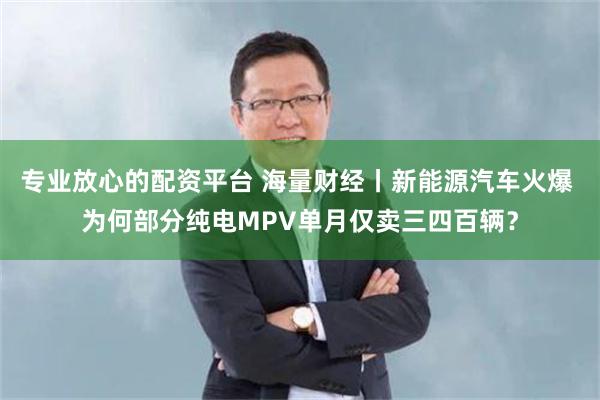 专业放心的配资平台 海量财经丨新能源汽车火爆 为何部分纯电MPV单月仅卖三四百辆？